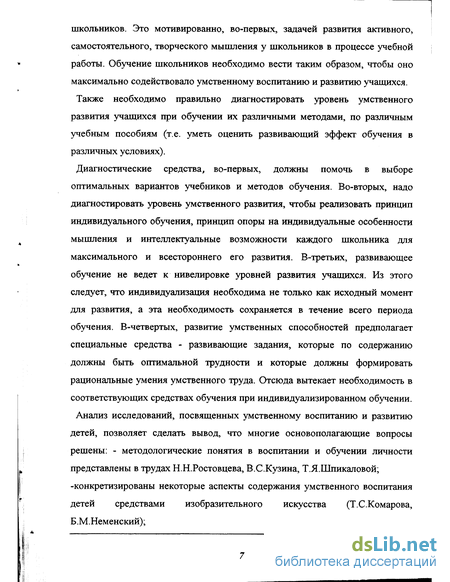 школьников. Это мотивированно, во-первых, задачей развития активного, самостоятельного, творческого мышления у школьников в процессе учебной работы. Обучение школьников необходимо вести таким образом, чтобы оно максимально содействовало умственному воспитанию и развитию учащихся.

Также необходимо правильно диагностировать уровень умственного развития учащихся при обучении их различными методами, по различным учебным пособиям (т.е. уметь оценить развивающий эффект обучения в различных условиях).

Диагностические средства, во-первых, должны помочь в выборе оптимальных вариантов учебников и методов обучения. Во-вторых, надо диагностировать уровень умственного развития, чтобы реализовать принцип индивидуального обучения, принцип опоры на индивидуальные особенности мышления и интеллектуальные возможности каждого школьника для максимального и всестороннего его развития. В-третьих, развивающее обучение не ведет к нивелировке уровней развития учащихся. Из этого следует, что индивидуализация необходима не только как исходный момент для развития, а эта необходимость сохраняется в течение всего периода обучения. В-четвертых, развитие умственных способностей предполагает специальные средства - развивающие задания, которые по содержанию должны быть оптимальной трудности и которые должны формировать рациональные умения умственного труда. Отсюда вытекает необходимость в соответствующих средствах обучения при индивидуализированном обучении.

Анализ исследований, посвященных умственному воспитанию и развитию детей, позволяет сделать вывод, что многие основополагающие вопросы решены: - методологические понятия в воспитании и обучении личности представлены в трудах Н.Н.Ростовцева, В.С.Кузина, Т.Я.Шпикаловой;

-конкретизированы некоторые аспекты содержания умственного воспитания детей средствами изобразительного искусства (Т.С.Комарова, Б.М.Неменский);

7

dsLib.net
библиотека диссертаций